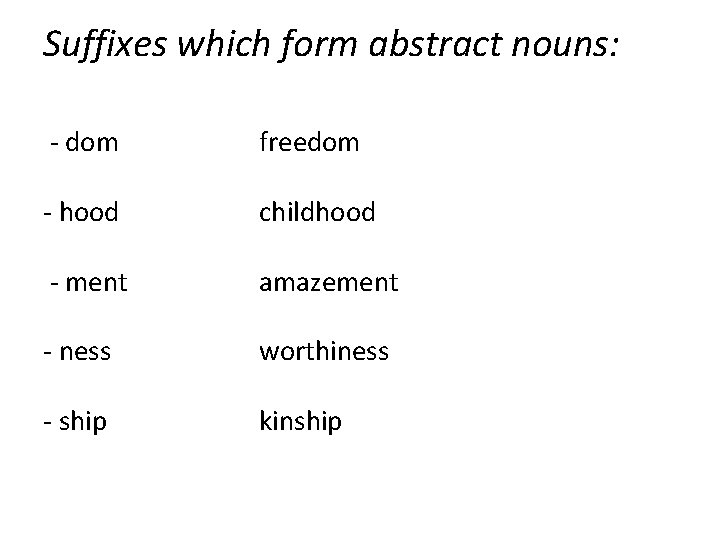 Suffixes which form abstract nouns:

- dom freedom

- hood childhood

- ment amazement

- ness worthiness

- ship kinship